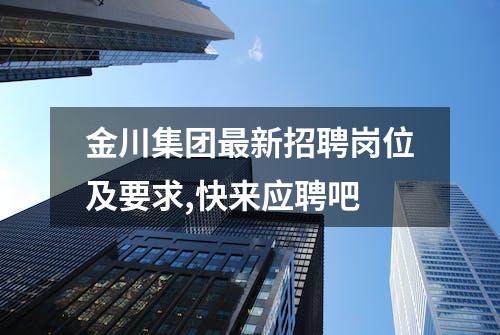 金川集团最新招聘岗位及要求,快来应聘吧